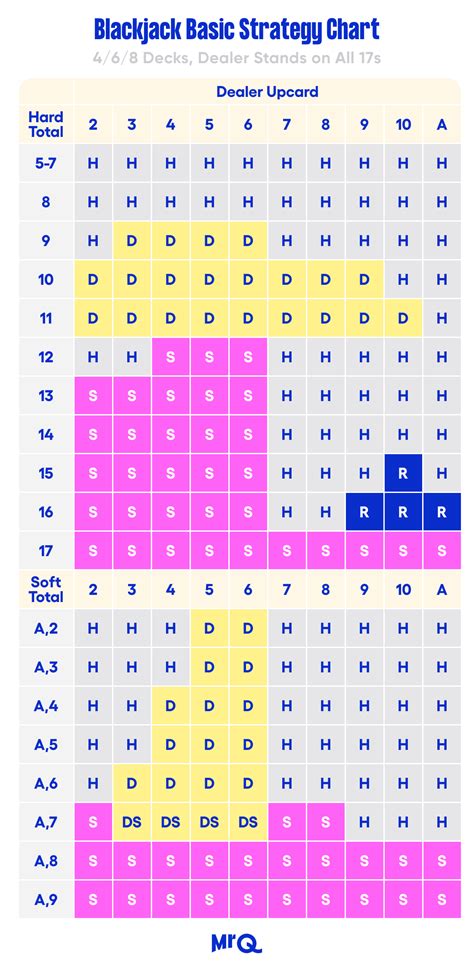 Blackjack Basic Strategy Chart

4/6/8 Decks, Dealer Stands on All 17s

Dealer Upcard

| Hard Total | 2 | 3 | 4 | 5 | 6 | 7 | 8 | 9 | 10 | A |
|---|---|---|---|---|---|---|---|---|---|---|
| 5-7 | H | H | H | H | H | H | H | H | H | H |
| 8 | H | H | H | H | H | H | H | H | H | H |
| 9 | H | D | D | D | D | H | H | H | H | H |
| 10 | D | D | D | D | D | D | D | D | H | H |
| 11 | D | D | D | D | D | D | D | D | D | H |
| 12 | H | H | S | S | S | H | H | H | H | H |
| 13 | S | S | S | S | S | H | H | H | H | H |
| 14 | S | S | S | S | S | H | H | H | H | H |
| 15 | S | S | S | S | S | H | H | H | R | H |
| 16 | S | S | S | S | S | H | H | R | R | R |
| 17 | S | S | S | S | S | S | S | S | S | S |
| Soft Total | 2 | 3 | 4 | 5 | 6 | 7 | 8 | 9 | 10 | A |
| A,2 | H | H | H | D | D | H | H | H | H | H |
| A,3 | H | H | H | D | D | H | H | H | H | H |
| A,4 | H | H | D | D | D | H | H | H | H | H |
| A,5 | H | H | D | D | D | H | H | H | H | H |
| A,6 | H | D | D | D | D | H | H | H | H | H |
| A,7 | S | DS | DS | DS | DS | S | S | H | H | H |
| A,8 | S | S | S | S | S | S | S | S | S | S |
| A,9 | S | S | S | S | S | S | S | S | S | S |

MrQ